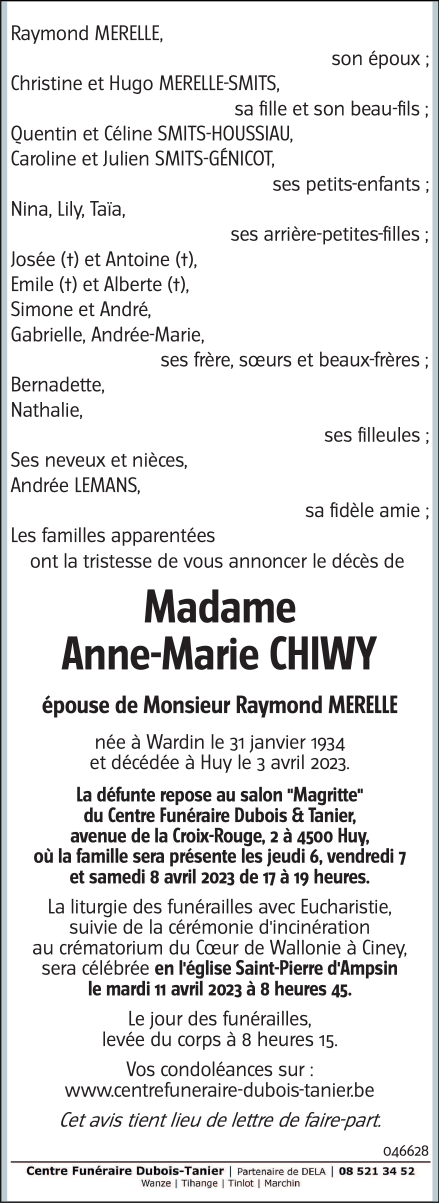 Raymond MERELLE,
son époux ;
Christine et Hugo MERELLE-SMITS,
sa fille et son beau-fils ;
Quentin et Céline SMITS-HOUSSIAU,
Caroline et Julien SMITS-GÉNICOT,
ses petits-enfants ;
Nina, Lily, Taïa,
ses arrière-petites-filles ;
Josée (†) et Antoine (†),
Emile (†) et Alberte (†),
Simone et André,
Gabrielle, Andrée-Marie,
ses frère, sœurs et beaux-frères ;
Bernadette,
Nathalie,
ses filleules ;
Ses neveux et nièces,
Andrée LEMANS,
sa fidèle amie ;
Les familles apparentées
ont la tristesse de vous annoncer le décès de

Madame
Anne-Marie CHIWY

épouse de Monsieur Raymond MERELLE

née à Wardin le 31 janvier 1934
et décédée à Huy le 3 avril 2023.

La défunte repose au salon "Magritte" du Centre Funéraire Dubois & Tanier, avenue de la Croix-Rouge, 2 à 4500 Huy, où la famille sera présente les jeudi 6, vendredi 7 et samedi 8 avril 2023 de 17 à 19 heures.

La liturgie des funérailles avec Eucharistie, suivie de la cérémonie d'incinération au crématorium du Cœur de Wallonie à Ciney, sera célébrée en l'église Saint-Pierre d'Ampsin le mardi 11 avril 2023 à 8 heures 45.

Le jour des funérailles, levée du corps à 8 heures 15.

Vos condoléances sur :
www.centrefuneraire-dubois-tanier.be

Cet avis tient lieu de lettre de faire-part.

046628

Centre Funéraire Dubois-Tanier | Partenaire de DELA | 08 521 34 52
Wanze | Tihange | Tinlot | Marchin